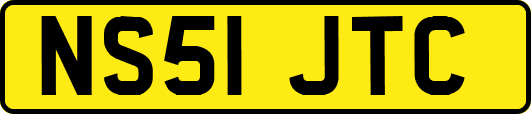 NS51 JTC